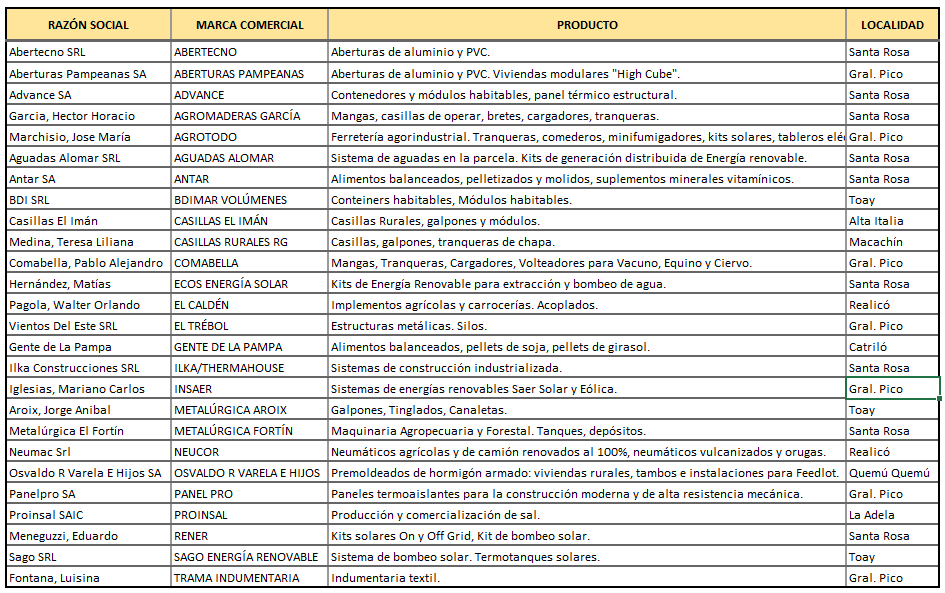 | RAZÓN SOCIAL | MARCA COMERCIAL | PRODUCTO | LOCALIDAD |
|---|---|---|---|
| Abertecno SRL | ABERTECNO | Aberturas de aluminio y PVC. | Santa Rosa |
| Aberturas Pampeanas SA | ABERTURAS PAMPEANAS | Aberturas de aluminio y PVC. Viviendas modulares "High Cube". | Gral. Pico |
| Advance SA | ADVANCE | Contenedores y módulos habitables, panel térmico estructural. | Santa Rosa |
| Garcia, Hector Horacio | AGROMADERAS GARCÍA | Mangas, casillas de operar, bretes, cargadores, tranqueras. | Santa Rosa |
| Marchisio, Jose María | AGROTODO | Ferretería agorindustrial. Tranqueras, comederos, minifumigadores, kits solares, tableros elé | Gral. Pico |
| Aguadas Alomar SRL | AGUADAS ALOMAR | Sistema de aguadas en la parcela. Kits de generación distribuida de Energía renovable. | Santa Rosa |
| Antar SA | ANTAR | Alimentos balanceados, pelletizados y molidos, suplementos minerales vitamínicos. | Santa Rosa |
| BDI SRL | BDIMAR VOLÚMENES | Conteiners habitables, Módulos habitables. | Toay |
| Casillas El Imán | CASILLAS EL IMÁN | Casillas Rurales, galpones y módulos. | Alta Italia |
| Medina, Teresa Liliana | CASILLAS RURALES RG | Casillas, galpones, tranqueras de chapa. | Macachín |
| Comabella, Pablo Alejandro | COMABELLA | Mangas, Tranqueras, Cargadores, Volteadores para Vacuno, Equino y Ciervo. | Gral. Pico |
| Hernández, Matías | ECOS ENERGÍA SOLAR | Kits de Energía Renovable para extracción y bombeo de agua. | Santa Rosa |
| Pagola, Walter Orlando | EL CALDÉN | Implementos agrícolas y carrocerías. Acoplados. | Realicó |
| Vientos Del Este SRL | EL TRÉBOL | Estructuras metálicas. Silos. | Gral. Pico |
| Gente de La Pampa | GENTE DE LA PAMPA | Alimentos balanceados, pellets de soja, pellets de girasol. | Catriló |
| Ilka Construcciones SRL | ILKA/THERMAHOUSE | Sistemas de construcción industrializada. | Santa Rosa |
| Iglesias, Mariano Carlos | INSAER | Sistemas de energías renovables Saer Solar y Eólica. | Gral. Pico |
| Aroix, Jorge Anibal | METALÚRGICA AROIX | Galpones, Tinglados, Canaletas. | Toay |
| Metalúrgica El Fortín | METALÚRGICA FORTÍN | Maquinaria Agropecuaria y Forestal. Tanques, depósitos. | Santa Rosa |
| Neumac Srl | NEUCOR | Neumáticos agrícolas y de camión renovados al 100%, neumáticos vulcanizados y orugas. | Realicó |
| Osvaldo R Varela E Hijos SA | OSVALDO R VARELA E HIJOS | Premoldeados de hormigón armado: viviendas rurales, tambos e instalaciones para Feedlot. | Quemú Quemú |
| Panelpro SA | PANEL PRO | Paneles termoaislantes para la construcción moderna y de alta resistencia mecánica. | Gral. Pico |
| Proinsal SAIC | PROINSAL | Producción y comercialización de sal. | La Adela |
| Meneguzzi, Eduardo | RENER | Kits solares On y Off Grid, Kit de bombeo solar. | Santa Rosa |
| Sago SRL | SAGO ENERGÍA RENOVABLE | Sistema de bombeo solar. Termotanques solares. | Toay |
| Fontana, Luisina | TRAMA INDUMENTARIA | Indumentaria textil. | Gral. Pico |